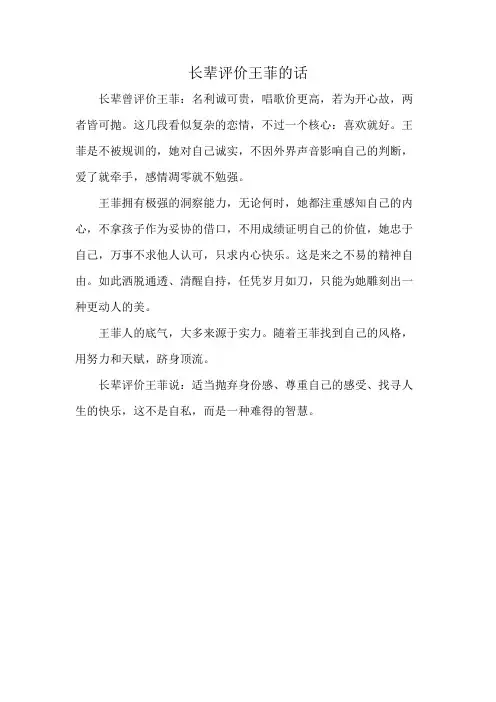 长辈评价王菲的话

长辈曾评价王菲：名利诚可贵，唱歌价更高，若为开心故，两者皆可抛。这几段看似复杂的恋情，不过一个核心：喜欢就好。王菲是不被规训的，她对自己诚实，不因外界声音影响自己的判断，爱了就牵手，感情凋零就不勉强。

王菲拥有极强的洞察能力，无论何时，她都注重感知自己的内心，不拿孩子作为妥协的借口，不用成绩证明自己的价值，她忠于自己，万事不求他人认可，只求内心快乐。这是来之不易的精神自由。如此洒脱通透、清醒自持，任凭岁月如刀，只能为她雕刻出一种更动人的美。

王菲人的底气，大多来源于实力。随着王菲找到自己的风格，用努力和天赋，跻身顶流。

长辈评价王菲说：适当抛弃身份感、尊重自己的感受、找寻人生的快乐，这不是自私，而是一种难得的智慧。